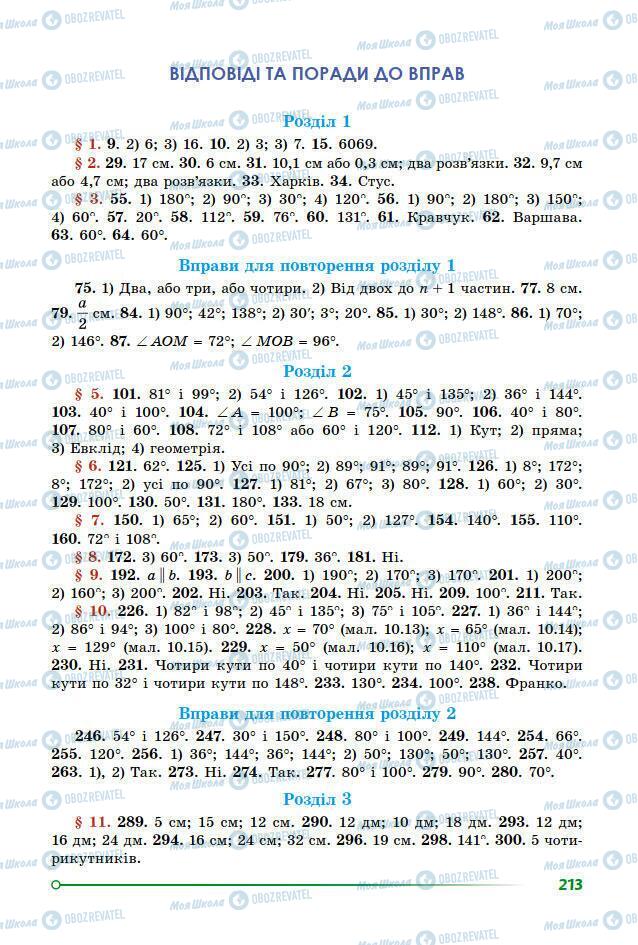 ВІДПОВІДІ ТА ПОРАДИ ДО ВПРАВ

Розділ 1

§ 1. 9. 2) 6; 3) 16. 10. 2) 3; 3) 7. 15. 6069.

§ 2. 29. 17 см. 30. 6 см. 31. 10,1 см або 0,3 см; два розв'язки. 32. 9,7 см або 4,7 см; два розв'язки. 33. Харків. 34. Стус.

§ 3. 55. 1) 180°; 2) 90°; 3) 30°; 4) 120°. 56. 1) 90°; 2) 180°; 3) 150°; 4) 60°. 57. 20°. 58. 112°. 59. 76°. 60. 131°. 61. Кравчук. 62. Варшава. 63. 60°. 64. 60°.

Вправи для повторення розділу 1

75. 1) Два, або три, або чотири. 2) Від двох до $n + 1$ частин. 77. 8 см. 79. $\frac{a}{2}$ см. 84. 1) 90°; 42°; 138°; 2) 30′; 3°; 20°. 85. 1) 30°; 2) 148°. 86. 1) 70°; 2) 146°. 87. $\angle AOM = 72°$; $\angle MOB = 96°$.

Розділ 2

§ 5. 101. 81° і 99°; 2) 54° і 126°. 102. 1) 45° і 135°; 2) 36° і 144°. 103. 40° і 100°. 104. $\angle A = 100°$; $\angle B = 75°$. 105. 90°. 106. 40° і 80°. 107. 80° і 60°. 108. 72° і 108° або 60° і 120°. 112. 1) Кут; 2) пряма; 3) Евклід; 4) геометрія.

§ 6. 121. 62°. 125. 1) Усі по 90°; 2) 89°; 91°; 89°; 91°. 126. 1) 8°; 172°; 8°; 172°; 2) усі по 90°. 127. 1) 81°; 2) 67°; 3) 80°. 128. 1) 60°; 2) 30°. 129. 100°. 130. 50°. 131. 180°. 133. 18 см.

§ 7. 150. 1) 65°; 2) 60°. 151. 1) 50°; 2) 127°. 154. 140°. 155. 110°. 160. 72° і 108°.

§ 8. 172. 3) 60°. 173. 3) 50°. 179. 36°. 181. Ні.

§ 9. 192. $a \parallel b$. 193. $b \parallel c$. 200. 1) 190°; 2) 170°; 3) 170°. 201. 1) 200°; 2) 160°; 3) 200°. 202. Ні. 203. Так. 204. Ні. 205. Ні. 209. 100°. 211. Так.

§ 10. 226. 1) 82° і 98°; 2) 45° і 135°; 3) 75° і 105°. 227. 1) 36° і 144°; 2) 86° і 94°; 3) 100° і 80°. 228. $x = 70°$ (мал. 10.13); $x = 65°$ (мал. 10.14); $x = 129°$ (мал. 10.15). 229. $x = 50°$ (мал. 10.16); $x = 110°$ (мал. 10.17). 230. Ні. 231. Чотири кути по 40° і чотири кути по 140°. 232. Чотири кути по 32° і чотири кути по 148°. 233. 130°. 234. 100°. 238. Франко.

Вправи для повторення розділу 2

246. 54° і 126°. 247. 30° і 150°. 248. 80° і 100°. 249. 144°. 254. 66°. 255. 120°. 256. 1) 36°; 144°; 36°; 144°; 2) 50°; 130°; 50°; 130°. 257. 40°. 263. 1), 2) Так. 273. Ні. 274. Так. 277. 80° і 100°. 279. 90°. 280. 70°.

Розділ 3

§ 11. 289. 5 см; 15 см; 12 см. 290. 12 дм; 10 дм; 18 дм. 293. 12 дм; 16 дм; 24 дм. 294. 16 см; 24 см; 32 см. 296. 19 см. 298. 141°. 300. 5 чотирикутників.

213